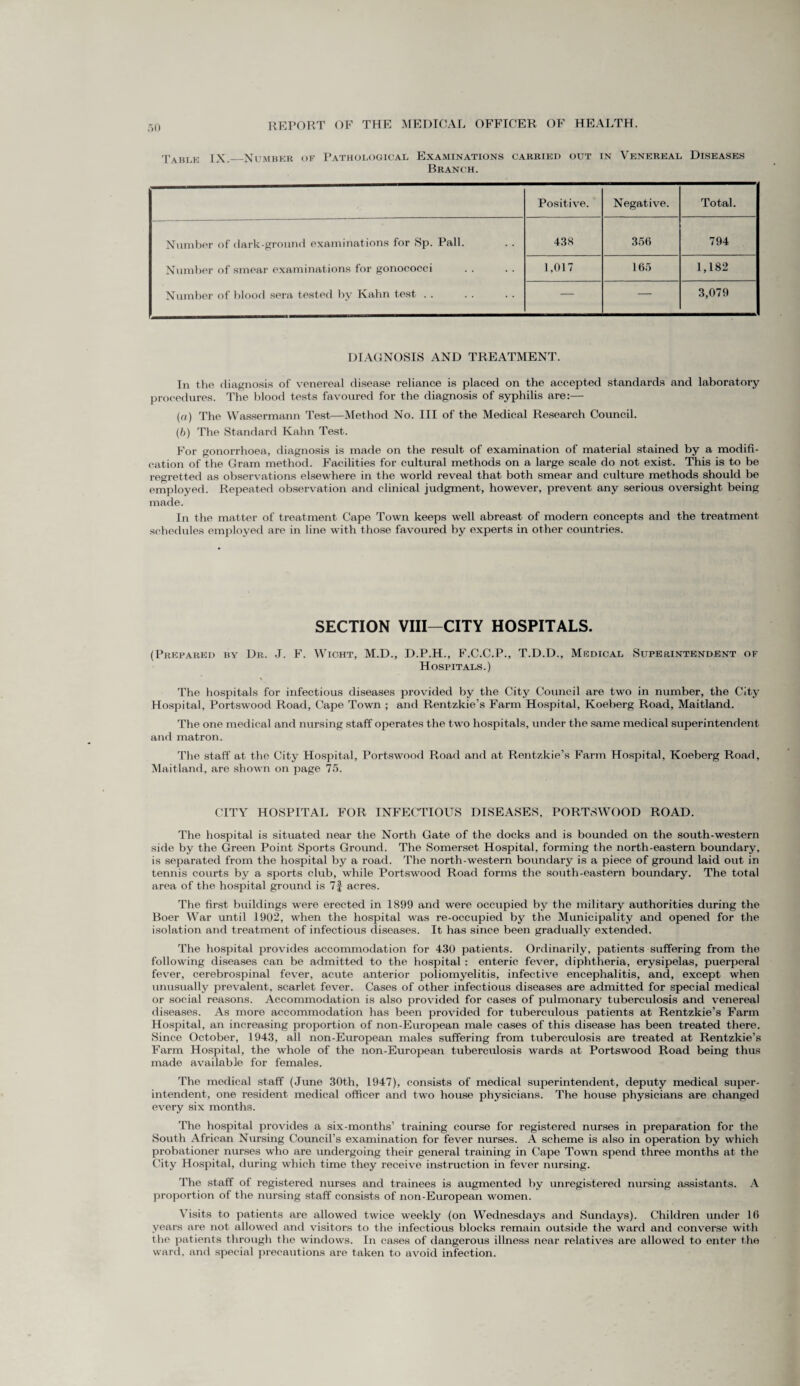 50 REPORT OF THE MEDICAL OFFICER OF HEALTH.

Table IX.—Number of Pathological Examinations carried out in Venereal Diseases Branch.

| | Positive. | Negative. | Total. |
|---|---|---|---|
| Number of dark-ground examinations for Sp. Pall. . . | 438 | 356 | 794 |
| Number of smear examinations for gonococci . . . . | 1,017 | 165 | 1,182 |
| Number of blood sera tested by Kahn test . . . . . . | — | — | 3,079 |

DIAGNOSIS AND TREATMENT.

In the diagnosis of venereal disease reliance is placed on the accepted standards and laboratory procedures. The blood tests favoured for the diagnosis of syphilis are:—

(a) The Wassermann Test—Method No. III of the Medical Research Council.

(b) The Standard Kahn Test.

For gonorrhoea, diagnosis is made on the result of examination of material stained by a modification of the Gram method. Facilities for cultural methods on a large scale do not exist. This is to be regretted as observations elsewhere in the world reveal that both smear and culture methods should be employed. Repeated observation and clinical judgment, however, prevent any serious oversight being made.

In the matter of treatment Cape Town keeps well abreast of modern concepts and the treatment schedules employed are in line with those favoured by experts in other countries.

SECTION VIII—CITY HOSPITALS.

(Prepared by Dr. J. F. Wicht, M.D., D.P.H., F.C.C.P., T.D.D., Medical Superintendent of Hospitals.)

The hospitals for infectious diseases provided by the City Council are two in number, the City Hospital, Portswood Road, Cape Town ; and Rentzkie's Farm Hospital, Koeberg Road, Maitland.

The one medical and nursing staff operates the two hospitals, under the same medical superintendent and matron.

The staff at the City Hospital, Portswood Road and at Rentzkie's Farm Hospital, Koeberg Road, Maitland, are shown on page 75.

CITY HOSPITAL FOR INFECTIOUS DISEASES, PORTSWOOD ROAD.

The hospital is situated near the North Gate of the docks and is bounded on the south-western side by the Green Point Sports Ground. The Somerset Hospital, forming the north-eastern boundary, is separated from the hospital by a road. The north-western boundary is a piece of ground laid out in tennis courts by a sports club, while Portswood Road forms the south-eastern boundary. The total area of the hospital ground is $7\frac{3}{4}$ acres.

The first buildings were erected in 1899 and were occupied by the military authorities during the Boer War until 1902, when the hospital was re-occupied by the Municipality and opened for the isolation and treatment of infectious diseases. It has since been gradually extended.

The hospital provides accommodation for 430 patients. Ordinarily, patients suffering from the following diseases can be admitted to the hospital : enteric fever, diphtheria, erysipelas, puerperal fever, cerebrospinal fever, acute anterior poliomyelitis, infective encephalitis, and, except when unusually prevalent, scarlet fever. Cases of other infectious diseases are admitted for special medical or social reasons. Accommodation is also provided for cases of pulmonary tuberculosis and venereal diseases. As more accommodation has been provided for tuberculous patients at Rentzkie's Farm Hospital, an increasing proportion of non-European male cases of this disease has been treated there. Since October, 1943, all non-European males suffering from tuberculosis are treated at Rentzkie's Farm Hospital, the whole of the non-European tuberculosis wards at Portswood Road being thus made available for females.

The medical staff (June 30th, 1947), consists of medical superintendent, deputy medical superintendent, one resident medical officer and two house physicians. The house physicians are changed every six months.

The hospital provides a six-months' training course for registered nurses in preparation for the South African Nursing Council's examination for fever nurses. A scheme is also in operation by which probationer nurses who are undergoing their general training in Cape Town spend three months at the City Hospital, during which time they receive instruction in fever nursing.

The staff of registered nurses and trainees is augmented by unregistered nursing assistants. A proportion of the nursing staff consists of non-European women.

Visits to patients are allowed twice weekly (on Wednesdays and Sundays). Children under 16 years are not allowed and visitors to the infectious blocks remain outside the ward and converse with the patients through the windows. In cases of dangerous illness near relatives are allowed to enter the ward, and special precautions are taken to avoid infection.